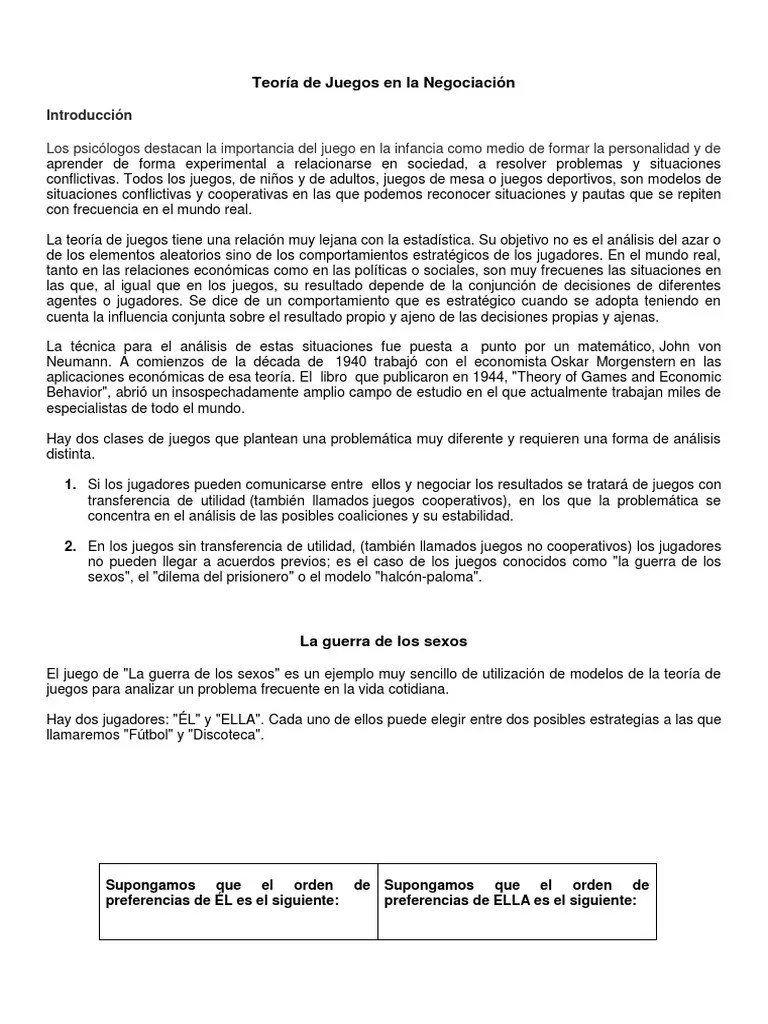 Teoría de Juegos en la Negociación

Introducción

Los psicólogos destacan la importancia del juego en la infancia como medio de formar la personalidad y de aprender de forma experimental a relacionarse en sociedad, a resolver problemas y situaciones conflictivas. Todos los juegos, de niños y de adultos, juegos de mesa o juegos deportivos, son modelos de situaciones conflictivas y cooperativas en las que podemos reconocer situaciones y pautas que se repiten con frecuencia en el mundo real.

La teoría de juegos tiene una relación muy lejana con la estadística. Su objetivo no es el análisis del azar o de los elementos aleatorios sino de los comportamientos estratégicos de los jugadores. En el mundo real, tanto en las relaciones económicas como en las políticas o sociales, son muy frecuenes las situaciones en las que, al igual que en los juegos, su resultado depende de la conjunción de decisiones de diferentes agentes o jugadores. Se dice de un comportamiento que es estratégico cuando se adopta teniendo en cuenta la influencia conjunta sobre el resultado propio y ajeno de las decisiones propias y ajenas.

La técnica para el análisis de estas situaciones fue puesta a punto por un matemático, John von Neumann. A comienzos de la década de 1940 trabajó con el economista Oskar Morgenstern en las aplicaciones económicas de esa teoría. El libro que publicaron en 1944, "Theory of Games and Economic Behavior", abrió un insospechadamente amplio campo de estudio en el que actualmente trabajan miles de especialistas de todo el mundo.

Hay dos clases de juegos que plantean una problemática muy diferente y requieren una forma de análisis distinta.

1. Si los jugadores pueden comunicarse entre ellos y negociar los resultados se tratará de juegos con transferencia de utilidad (también llamados juegos cooperativos), en los que la problemática se concentra en el análisis de las posibles coaliciones y su estabilidad.

2. En los juegos sin transferencia de utilidad, (también llamados juegos no cooperativos) los jugadores no pueden llegar a acuerdos previos; es el caso de los juegos conocidos como "la guerra de los sexos", el "dilema del prisionero" o el modelo "halcón-paloma".

La guerra de los sexos

El juego de "La guerra de los sexos" es un ejemplo muy sencillo de utilización de modelos de la teoría de juegos para analizar un problema frecuente en la vida cotidiana.

Hay dos jugadores: "ÉL" y "ELLA". Cada uno de ellos puede elegir entre dos posibles estrategias a las que llamaremos "Fútbol" y "Discoteca".

| Supongamos que el orden de preferencias de ÉL es el siguiente: | Supongamos que el orden de preferencias de ELLA es el siguiente: |
|---|---|